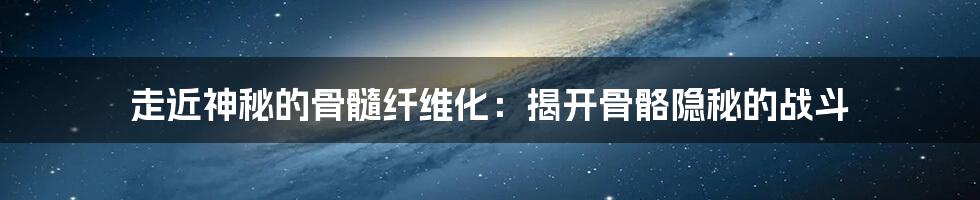 走近神秘的骨髓纤维化：揭开骨骼隐秘的战斗